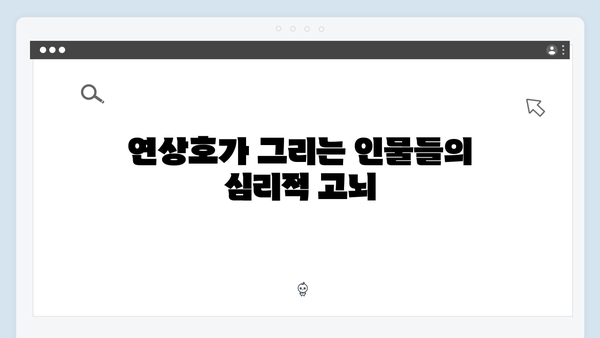 연상호가 그리는 인물들의
심리적 고뇌